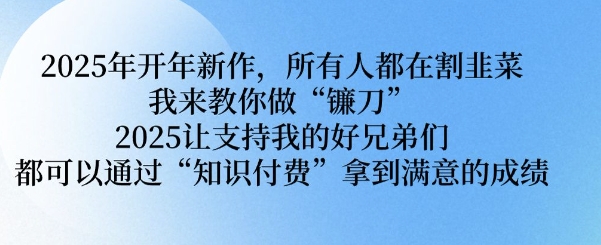 2025年开年新作，所有人都在割韭菜
我来教你做“镰刀”
2025让支持我的好兄弟们
都可以通过“知识付费”拿到满意的成绩